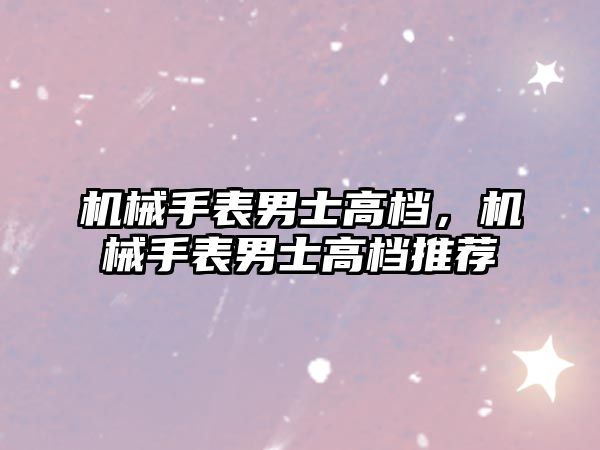 机械手表男士高档，机械手表男士高档推荐